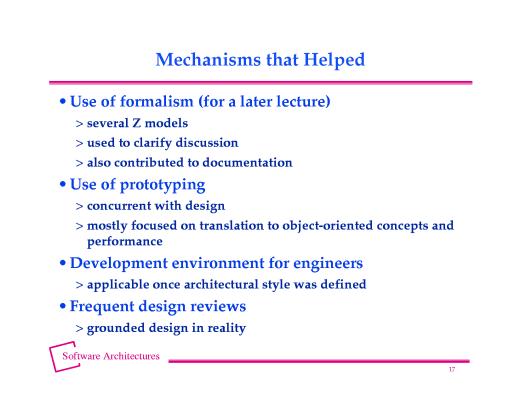 Mechanisms that Helped

• Use of formalism (for a later lecture)
> several Z models
> used to clarify discussion
> also contributed to documentation

• Use of prototyping
> concurrent with design
> mostly focused on translation to object-oriented concepts and performance

• Development environment for engineers
> applicable once architectural style was defined

• Frequent design reviews
> grounded design in reality

Software Architectures

17